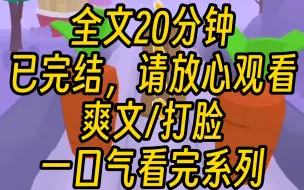 全文20分钟
已完结，请放心观看
爽文/打脸
一口气看完系列